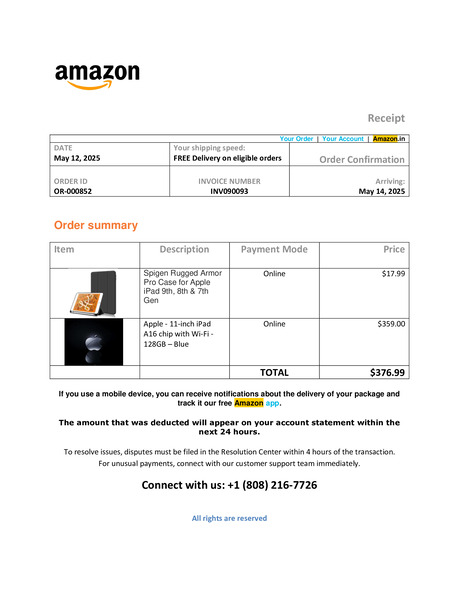 amazon

Receipt

Your Order | Your Account | Amazon.in

DATE
May 12, 2025

Your shipping speed:
FREE Delivery on eligible orders

Order Confirmation

ORDER ID
OR-000852

INVOICE NUMBER
INV090093

Arriving:
May 14, 2025

Order summary

| Item | Description | Payment Mode | Price |
|---|---|---|---|
|  | Spigen Rugged Armor Pro Case for Apple iPad 9th, 8th & 7th Gen | Online | $17.99 |
|  | Apple - 11-inch iPad A16 chip with Wi-Fi - 128GB – Blue | Online | $359.00 |
|  |  | TOTAL | $376.99 |

If you use a mobile device, you can receive notifications about the delivery of your package and track it our free Amazon app.

The amount that was deducted will appear on your account statement within the next 24 hours.

To resolve issues, disputes must be filed in the Resolution Center within 4 hours of the transaction. For unusual payments, connect with our customer support team immediately.

Connect with us: +1 (808) 216-7726

All rights are reserved